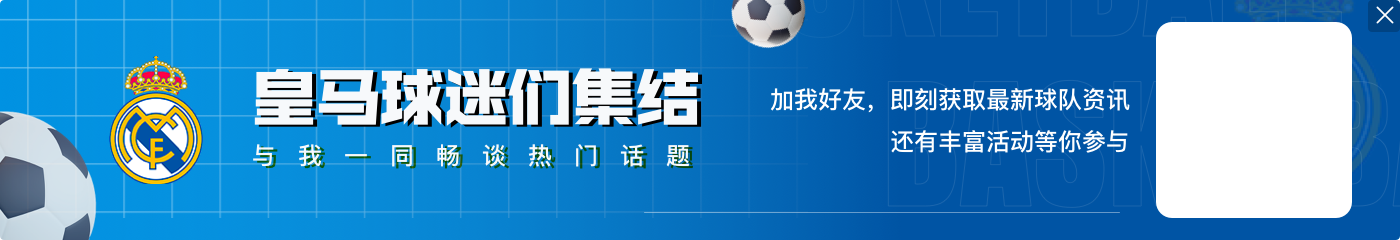 皇马球迷们集结
与我一同畅谈热门话题

加我好友，即刻获取最新球队资讯
还有丰富活动等你参与